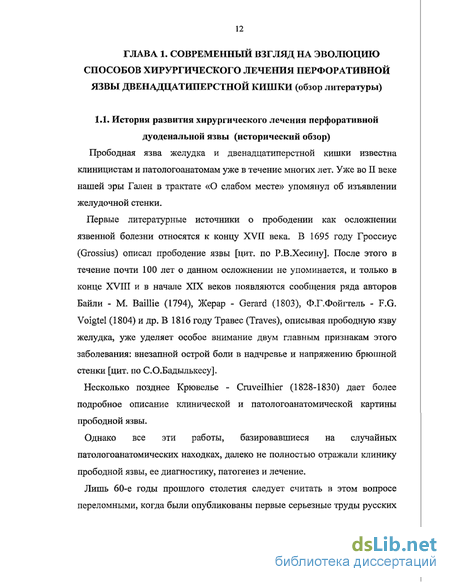 12

ГЛАВА 1. СОВРЕМЕННЫЙ ВЗГЛЯД НА ЭВОЛЮЦИЮ СПОСОБОВ ХИРУРГИЧЕСКОГО ЛЕЧЕНИЯ ПЕРФОРАТИВНОЙ ЯЗВЫ ДВЕНАДЦАТИПЕРСТНОЙ КИШКИ (обзор литературы)

1.1. История развития хирургического лечения перфоративной дуоденальной язвы (исторический обзор)

Прободная язва желудка и двенадцатиперстной кишки известна клиницистам и патологоанатомам уже в течение многих лет. Уже во II веке нашей эры Гален в трактате «О слабом месте» упомянул об изъявлении желудочной стенки.

Первые литературные источники о прободении как осложнении язвенной болезни относятся к концу XVII века. В 1695 году Гроссиус (Grossius) описал прободение язвы [цит. по Р.В.Хесину]. После этого в течение почти 100 лет о данном осложнении не упоминается, и только в конце XVIII и в начале XIX веков появляются сообщения ряда авторов Байли - M. Baillie (1794), Жерар - Gerard (1803), Ф.Г.Фойгтель - F.G. Voigtel (1804) и др. В 1816 году Травес (Traves), описывая прободную язву желудка, уже уделяет особое внимание двум главным признакам этого заболевания: внезапной острой боли в надчревье и напряжению брюшной стенки [цит. по С.О.Бадылькесу].

Несколько позднее Крювелье - Cruveilhier (1828-1830) дает более подробное описание клинической и патологоанатомической картины прободной язвы.

Однако все эти работы, базировавшиеся на случайных патологоанатомических находках, далеко не полностью отражали клинику прободной язвы, ее диагностику, патогенез и лечение.

Лишь 60-е годы прошлого столетия следует считать в этом вопросе переломными, когда были опубликованы первые серьезные труды русских

dsLib.net
библиотека диссертаций